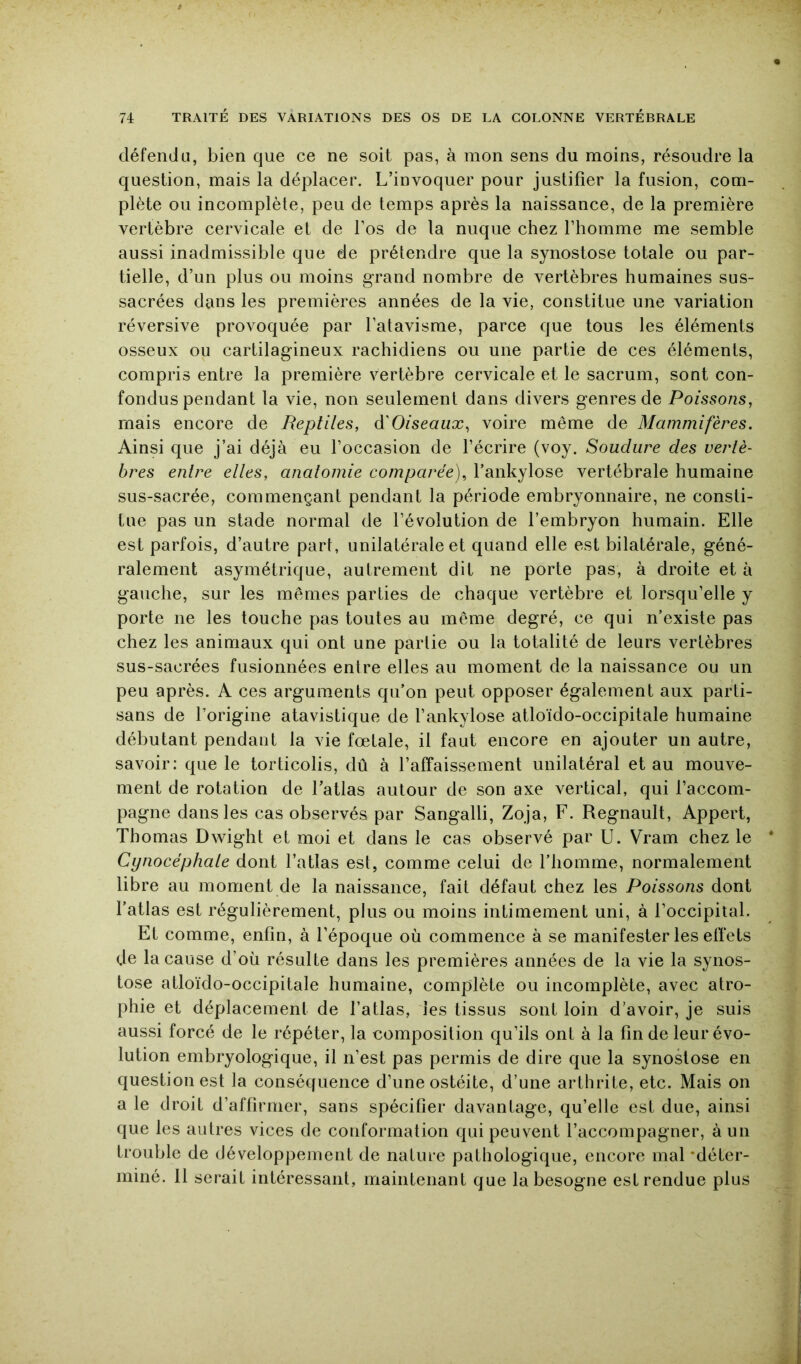 74 TRAITÉ DES VARIATIONS DES OS DE LA COLONNE VERTÉBRALE

défendu, bien que ce ne soit pas, à mon sens du moins, résoudre la question, mais la déplacer. L'invoquer pour justifier la fusion, complète ou incomplète, peu de temps après la naissance, de la première vertèbre cervicale et de l'os de la nuque chez l'homme me semble aussi inadmissible que de prétendre que la synostose totale ou partielle, d'un plus ou moins grand nombre de vertèbres humaines sus-sacrées dans les premières années de la vie, constitue une variation réversive provoquée par l'atavisme, parce que tous les éléments osseux ou cartilagineux rachidiens ou une partie de ces éléments, compris entre la première vertèbre cervicale et le sacrum, sont confondus pendant la vie, non seulement dans divers genres de Poissons, mais encore de Reptiles, d'Oiseaux, voire même de Mammifères. Ainsi que j'ai déjà eu l'occasion de l'écrire (voy. Soudure des vertèbres entre elles, anatomie comparée), l'ankylose vertébrale humaine sus-sacrée, commençant pendant la période embryonnaire, ne constitue pas un stade normal de l'évolution de l'embryon humain. Elle est parfois, d'autre part, unilatérale et quand elle est bilatérale, généralement asymétrique, autrement dit ne porte pas, à droite et à gauche, sur les mêmes parties de chaque vertèbre et lorsqu'elle y porte ne les touche pas toutes au même degré, ce qui n'existe pas chez les animaux qui ont une partie ou la totalité de leurs vertèbres sus-sacrées fusionnées entre elles au moment de la naissance ou un peu après. A ces arguments qu'on peut opposer également aux partisans de l'origine atavistique de l'ankylose atloïdo-occipitale humaine débutant pendant la vie fœtale, il faut encore en ajouter un autre, savoir: que le torticolis, dû à l'affaissement unilatéral et au mouvement de rotation de l'atlas autour de son axe vertical, qui l'accompagne dans les cas observés par Sangalli, Zoja, F. Regnault, Appert, Thomas Dwight et moi et dans le cas observé par U. Vram chez le Cynocéphale dont l'atlas est, comme celui de l'homme, normalement libre au moment de la naissance, fait défaut chez les Poissons dont l'atlas est régulièrement, plus ou moins intimement uni, à l'occipital. Et comme, enfin, à l'époque où commence à se manifester les effets de la cause d'où résulte dans les premières années de la vie la synostose atloïdo-occipitale humaine, complète ou incomplète, avec atrophie et déplacement de l'atlas, les tissus sont loin d'avoir, je suis aussi forcé de le répéter, la composition qu'ils ont à la fin de leur évolution embryologique, il n'est pas permis de dire que la synostose en question est la conséquence d'une ostéite, d'une arthrite, etc. Mais on a le droit d'affirmer, sans spécifier davantage, qu'elle est due, ainsi que les autres vices de conformation qui peuvent l'accompagner, à un trouble de développement de nature pathologique, encore mal déterminé. Il serait intéressant, maintenant que la besogne est rendue plus